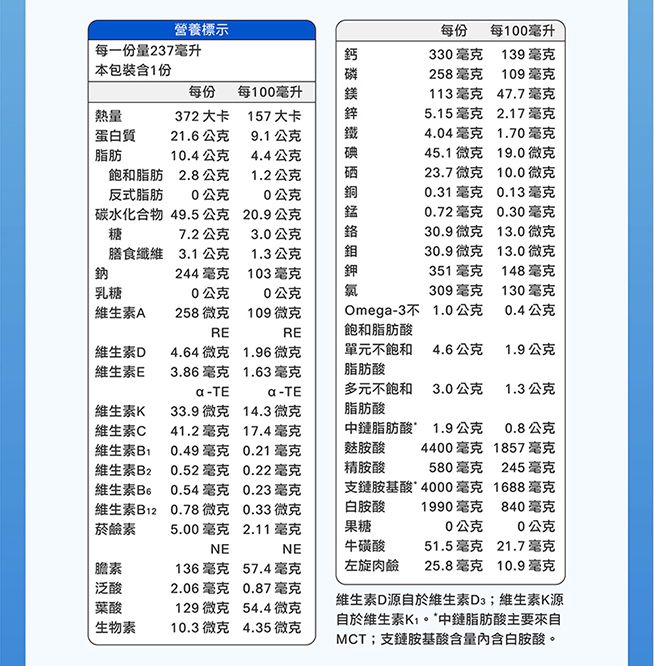 營養標示

每一份量237毫升
本包裝含1份

| | 每份 | 每100毫升 |
|---|---|---|
| 熱量 | 372 大卡 | 157 大卡 |
| 蛋白質 | 21.6 公克 | 9.1 公克 |
| 脂肪 | 10.4 公克 | 4.4 公克 |
| 飽和脂肪 | 2.8 公克 | 1.2 公克 |
| 反式脂肪 | 0 公克 | 0 公克 |
| 碳水化合物 | 49.5 公克 | 20.9 公克 |
| 糖 | 7.2 公克 | 3.0 公克 |
| 膳食纖維 | 3.1 公克 | 1.3 公克 |
| 鈉 | 244 毫克 | 103 毫克 |
| 乳糖 | 0 公克 | 0 公克 |
| 維生素A | 258 微克 RE | 109 微克 RE |
| 維生素D | 4.64 微克 | 1.96 微克 |
| 維生素E | 3.86 毫克 α-TE | 1.63 毫克 α-TE |
| 維生素K | 33.9 微克 | 14.3 微克 |
| 維生素C | 41.2 毫克 | 17.4 毫克 |
| 維生素$B_1$ | 0.49 毫克 | 0.21 毫克 |
| 維生素$B_2$ | 0.52 毫克 | 0.22 毫克 |
| 維生素$B_6$ | 0.54 毫克 | 0.23 毫克 |
| 維生素$B_{12}$ | 0.78 微克 | 0.33 微克 |
| 菸鹼素 | 5.00 毫克 NE | 2.11 毫克 NE |
| 膽素 | 136 毫克 | 57.4 毫克 |
| 泛酸 | 2.06 毫克 | 0.87 毫克 |
| 葉酸 | 129 微克 | 54.4 微克 |
| 生物素 | 10.3 微克 | 4.35 微克 |

| | 每份 | 每100毫升 |
|---|---|---|
| 鈣 | 330 毫克 | 139 毫克 |
| 磷 | 258 毫克 | 109 毫克 |
| 鎂 | 113 毫克 | 47.7 毫克 |
| 鋅 | 5.15 毫克 | 2.17 毫克 |
| 鐵 | 4.04 毫克 | 1.70 毫克 |
| 碘 | 45.1 微克 | 19.0 微克 |
| 硒 | 23.7 微克 | 10.0 微克 |
| 銅 | 0.31 毫克 | 0.13 毫克 |
| 錳 | 0.72 毫克 | 0.30 毫克 |
| 鉻 | 30.9 微克 | 13.0 微克 |
| 鉬 | 30.9 微克 | 13.0 微克 |
| 鉀 | 351 毫克 | 148 毫克 |
| 氯 | 309 毫克 | 130 毫克 |
| Omega-3不飽和脂肪酸 | 1.0 公克 | 0.4 公克 |
| 單元不飽和脂肪酸 | 4.6 公克 | 1.9 公克 |
| 多元不飽和脂肪酸 | 3.0 公克 | 1.3 公克 |
| 中鏈脂肪酸* | 1.9 公克 | 0.8 公克 |
| 麩胺酸 | 4400 毫克 | 1857 毫克 |
| 精胺酸 | 580 毫克 | 245 毫克 |
| 支鏈胺基酸* | 4000 毫克 | 1688 毫克 |
| 白胺酸 | 1990 毫克 | 840 毫克 |
| 果糖 | 0 公克 | 0 公克 |
| 牛磺酸 | 51.5 毫克 | 21.7 毫克 |
| 左旋肉鹼 | 25.8 毫克 | 10.9 毫克 |

維生素D源自於維生素$D_3$；維生素K源自於維生素$K_1$。*中鏈脂肪酸主要來自MCT；支鏈胺基酸含量內含白胺酸。